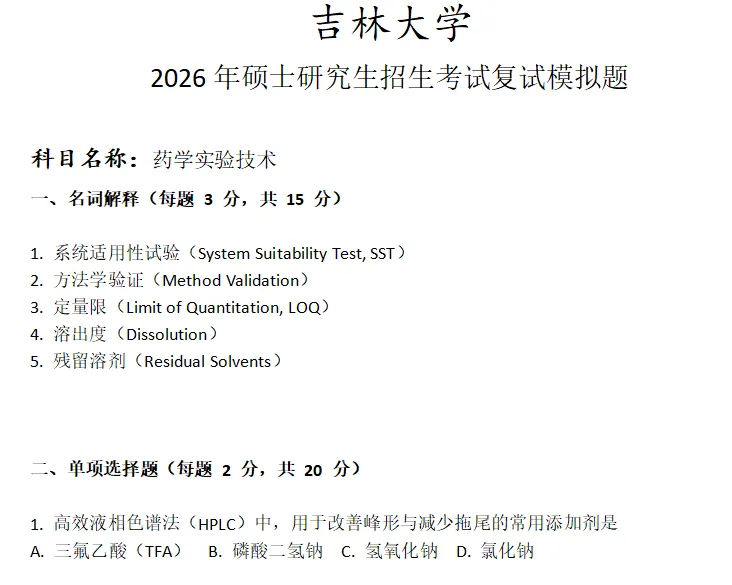 吉林大学

2026 年硕士研究生招生考试复试模拟题

科目名称：药学实验技术

一、名词解释（每题 3 分，共 15 分）

1. 系统适用性试验（System Suitability Test, SST）
2. 方法学验证（Method Validation）
3. 定量限（Limit of Quantitation, LOQ）
4. 溶出度（Dissolution）
5. 残留溶剂（Residual Solvents）

二、单项选择题（每题 2 分，共 20 分）

1. 高效液相色谱法（HPLC）中，用于改善峰形与减少拖尾的常用添加剂是
A. 三氟乙酸（TFA） B. 磷酸二氢钠 C. 氢氧化钠 D. 氯化钠